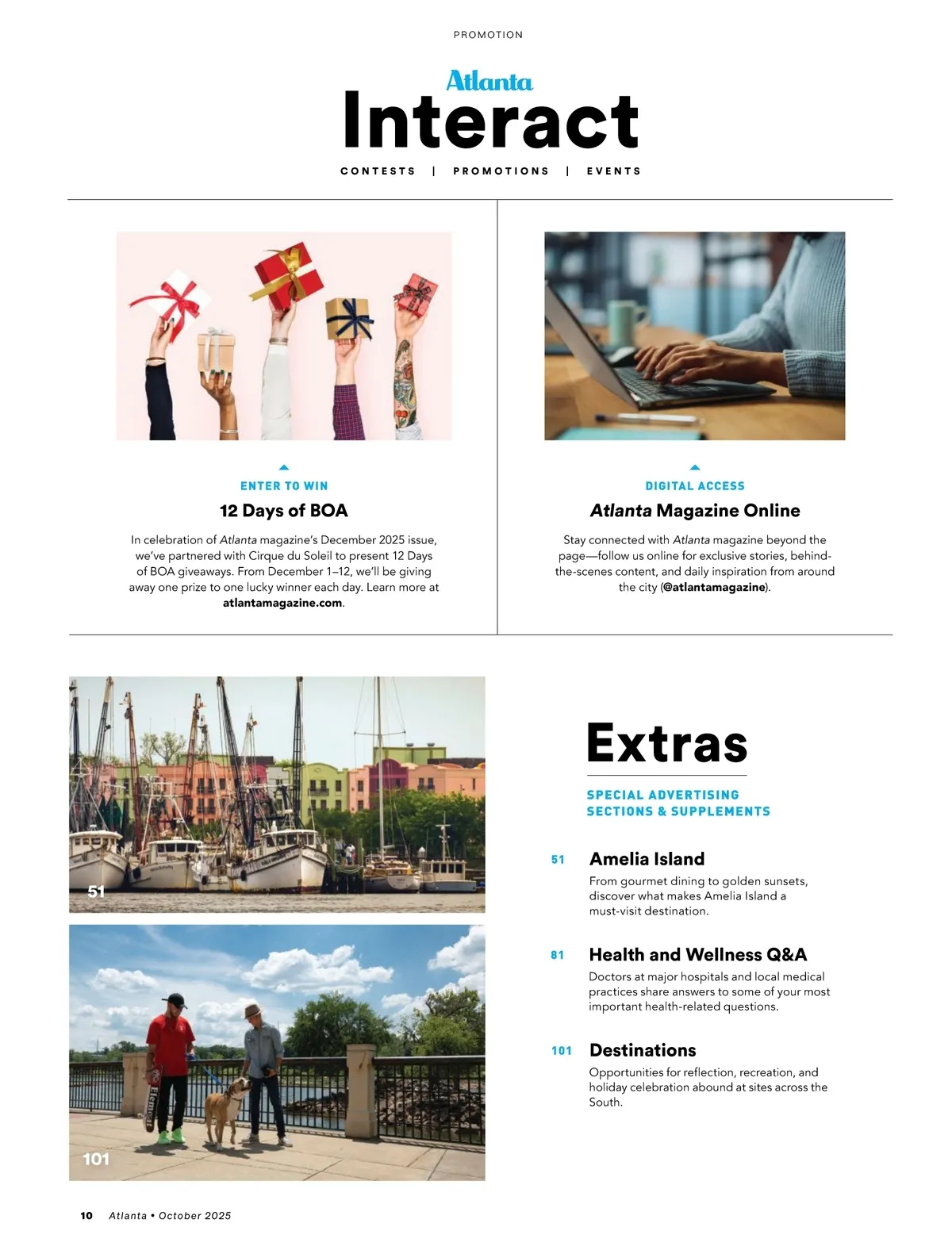 PROMOTION

Atlanta
Interact

CONTESTS | PROMOTIONS | EVENTS

ENTER TO WIN
12 Days of BOA

In celebration of Atlanta magazine's December 2025 issue, we've partnered with Cirque du Soleil to present 12 Days of BOA giveaways. From December 1–12, we'll be giving away one prize to one lucky winner each day. Learn more at atlantamagazine.com.

DIGITAL ACCESS
Atlanta Magazine Online

Stay connected with Atlanta magazine beyond the page—follow us online for exclusive stories, behind-the-scenes content, and daily inspiration from around the city (@atlantamagazine).

51

101

Extras

SPECIAL ADVERTISING
SECTIONS & SUPPLEMENTS

51 Amelia Island
From gourmet dining to golden sunsets, discover what makes Amelia Island a must-visit destination.

81 Health and Wellness Q&A
Doctors at major hospitals and local medical practices share answers to some of your most important health-related questions.

101 Destinations
Opportunities for reflection, recreation, and holiday celebration abound at sites across the South.

10 Atlanta • October 2025